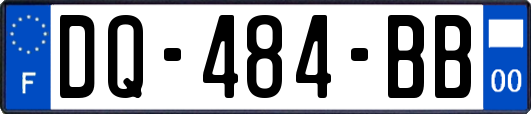 F
DQ-484-BB
00